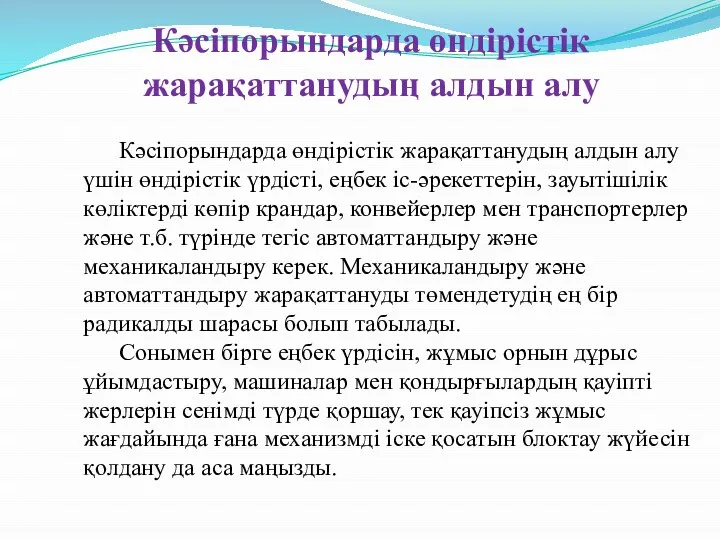 Кәсіпорындарда өндірістік жарақаттанудың алдын алу

Кәсіпорындарда өндірістік жарақаттанудың алдын алу үшін өндірістік үрдісті, еңбек іс-әрекеттерін, зауытішілік көліктерді көпір крандар, конвейерлер мен транспортерлер және т.б. түрінде тегіс автоматтандыру және механикаландыру керек. Механикаландыру және автоматтандыру жарақаттануды төмендетудің ең бір радикалды шарасы болып табылады.

Сонымен бірге еңбек үрдісін, жұмыс орнын дұрыс ұйымдастыру, машиналар мен қондырғылардың қауіпті жерлерін сенімді түрде қоршау, тек қауіпсіз жұмыс жағдайында ғана механизмді іске қосатын блоктау жүйесін қолдану да аса маңызды.